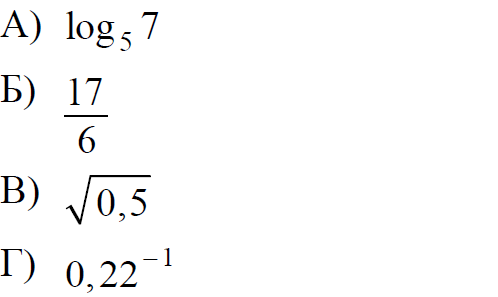 А) $\log_5 7$

Б) $\frac{17}{6}$

В) $\sqrt{0,5}$

Г) $0,22^{-1}$